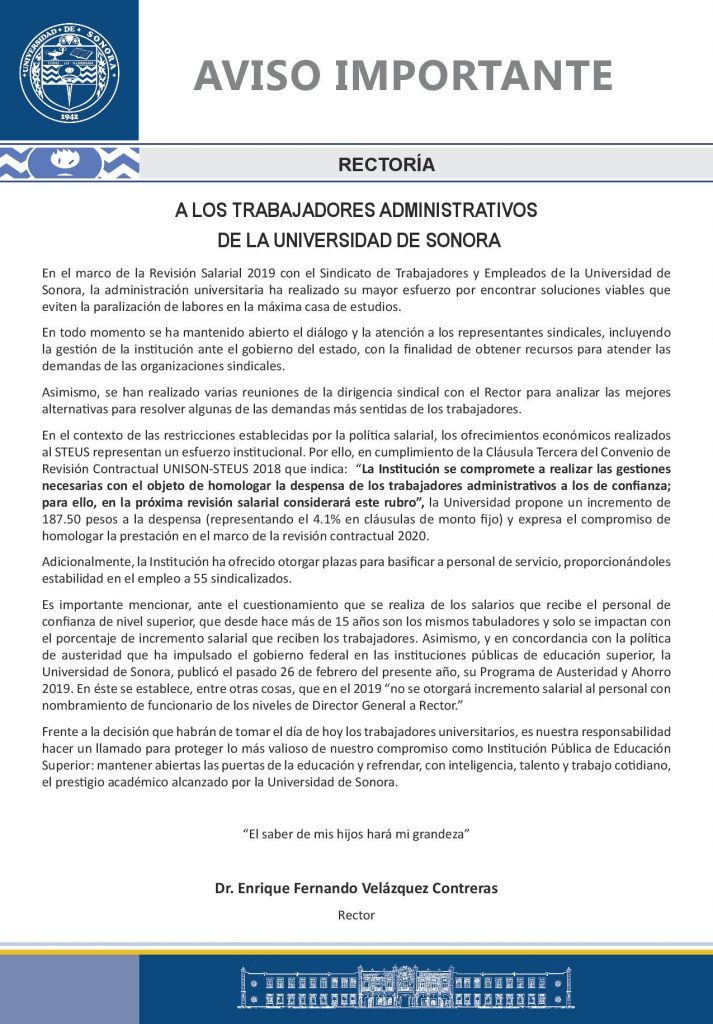 UNIVERSIDAD DE SONORA
1942

AVISO IMPORTANTE

RECTORÍA

A LOS TRABAJADORES ADMINISTRATIVOS
DE LA UNIVERSIDAD DE SONORA

En el marco de la Revisión Salarial 2019 con el Sindicato de Trabajadores y Empleados de la Universidad de Sonora, la administración universitaria ha realizado su mayor esfuerzo por encontrar soluciones viables que eviten la paralización de labores en la máxima casa de estudios.

En todo momento se ha mantenido abierto el diálogo y la atención a los representantes sindicales, incluyendo la gestión de la institución ante el gobierno del estado, con la finalidad de obtener recursos para atender las demandas de las organizaciones sindicales.

Asimismo, se han realizado varias reuniones de la dirigencia sindical con el Rector para analizar las mejores alternativas para resolver algunas de las demandas más sentidas de los trabajadores.

En el contexto de las restricciones establecidas por la política salarial, los ofrecimientos económicos realizados al STEUS representan un esfuerzo institucional. Por ello, en cumplimiento de la Cláusula Tercera del Convenio de Revisión Contractual UNISON-STEUS 2018 que indica: "La Institución se compromete a realizar las gestiones necesarias con el objeto de homologar la despensa de los trabajadores administrativos a los de confianza; para ello, en la próxima revisión salarial considerará este rubro", la Universidad propone un incremento de 187.50 pesos a la despensa (representando el 4.1% en cláusulas de monto fijo) y expresa el compromiso de homologar la prestación en el marco de la revisión contractual 2020.

Adicionalmente, la Institución ha ofrecido otorgar plazas para basificar a personal de servicio, proporcionándoles estabilidad en el empleo a 55 sindicalizados.

Es importante mencionar, ante el cuestionamiento que se realiza de los salarios que recibe el personal de confianza de nivel superior, que desde hace más de 15 años son los mismos tabuladores y solo se impactan con el porcentaje de incremento salarial que reciben los trabajadores. Asimismo, y en concordancia con la política de austeridad que ha impulsado el gobierno federal en las instituciones públicas de educación superior, la Universidad de Sonora, publicó el pasado 26 de febrero del presente año, su Programa de Austeridad y Ahorro 2019. En éste se establece, entre otras cosas, que en el 2019 "no se otorgará incremento salarial al personal con nombramiento de funcionario de los niveles de Director General a Rector."

Frente a la decisión que habrán de tomar el día de hoy los trabajadores universitarios, es nuestra responsabilidad hacer un llamado para proteger lo más valioso de nuestro compromiso como Institución Pública de Educación Superior: mantener abiertas las puertas de la educación y refrendar, con inteligencia, talento y trabajo cotidiano, el prestigio académico alcanzado por la Universidad de Sonora.

"El saber de mis hijos hará mi grandeza"

Dr. Enrique Fernando Velázquez Contreras
Rector